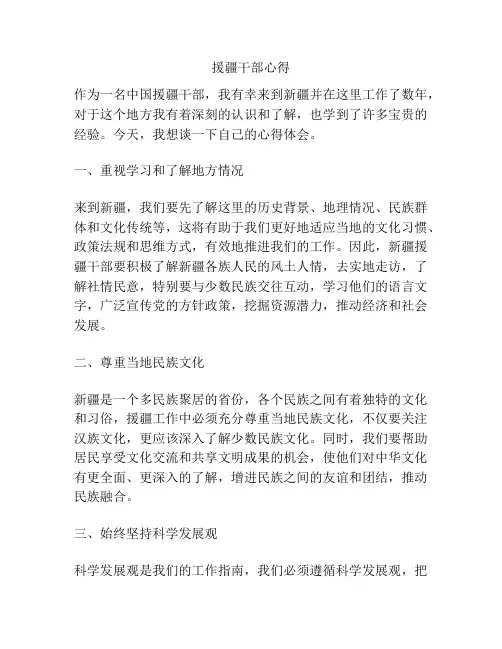 援疆干部心得

作为一名中国援疆干部，我有幸来到新疆并在这里工作了数年，对于这个地方我有着深刻的认识和了解，也学到了许多宝贵的经验。今天，我想谈一下自己的心得体会。

一、重视学习和了解地方情况

来到新疆，我们要先了解这里的历史背景、地理情况、民族群体和文化传统等，这将有助于我们更好地适应当地的文化习惯、政策法规和思维方式，有效地推进我们的工作。因此，新疆援疆干部要积极了解新疆各族人民的风土人情，去实地走访，了解社情民意，特别要与少数民族交往互动，学习他们的语言文字，广泛宣传党的方针政策，挖掘资源潜力，推动经济和社会发展。

二、尊重当地民族文化

新疆是一个多民族聚居的省份，各个民族之间有着独特的文化和习俗，援疆工作中必须充分尊重当地民族文化，不仅要关注汉族文化，更应该深入了解少数民族文化。同时，我们要帮助居民享受文化交流和共享文明成果的机会，使他们对中华文化有更全面、更深入的了解，增进民族之间的友谊和团结，推动民族融合。

三、始终坚持科学发展观

科学发展观是我们的工作指南，我们必须遵循科学发展观，把